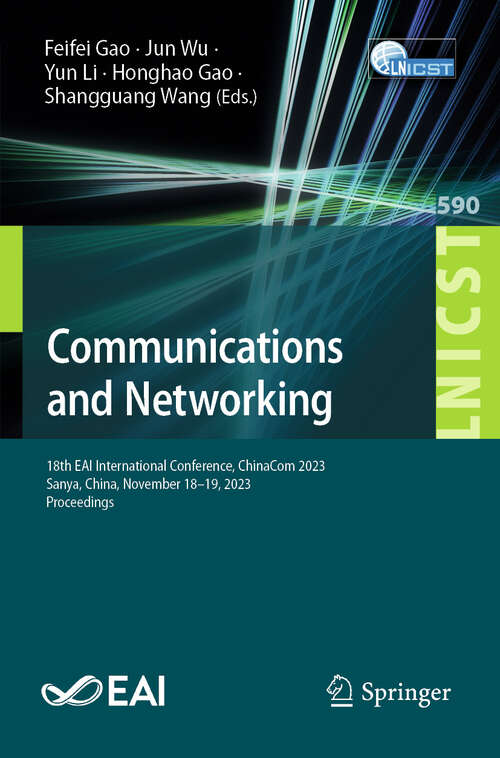 Feifei Gao · Jun Wu ·
Yun Li · Honghao Gao ·
Shangguang Wang (Eds.)

LNICST

590

LNICST

Communications and Networking

18th EAI International Conference, ChinaCom 2023
Sanya, China, November 18–19, 2023
Proceedings

EAI

Springer